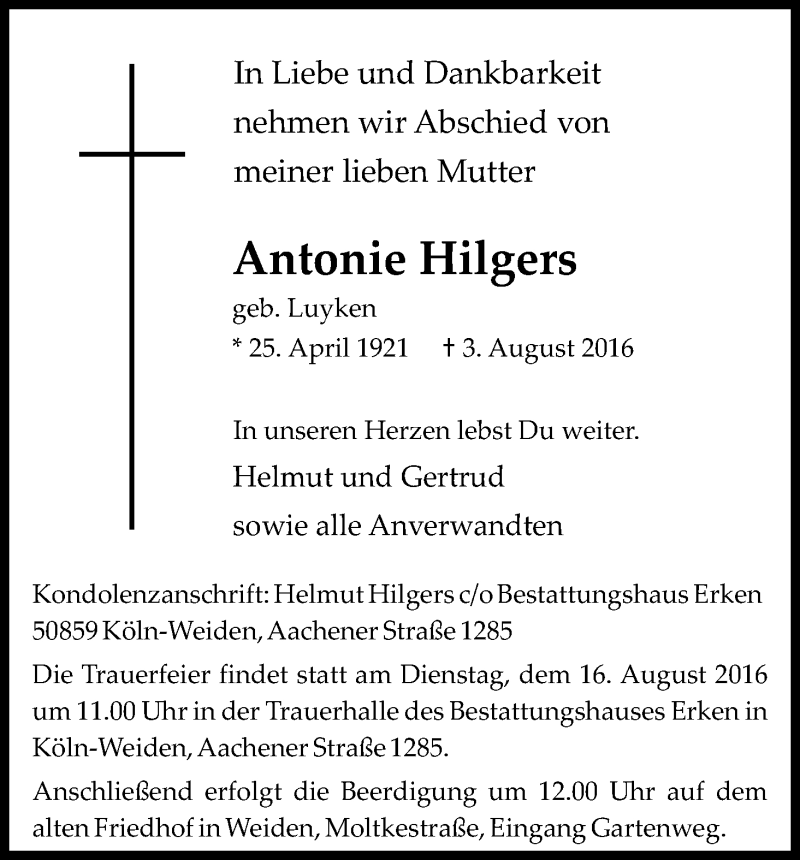 In Liebe und Dankbarkeit
nehmen wir Abschied von
meiner lieben Mutter

Antonie Hilgers
geb. Luyken
* 25. April 1921 † 3. August 2016

In unseren Herzen lebst Du weiter.
Helmut und Gertrud
sowie alle Anverwandten

Kondolenzanschrift: Helmut Hilgers c/o Bestattungshaus Erken
50859 Köln-Weiden, Aachener Straße 1285

Die Trauerfeier findet statt am Dienstag, dem 16. August 2016 um 11.00 Uhr in der Trauerhalle des Bestattungshauses Erken in Köln-Weiden, Aachener Straße 1285.

Anschließend erfolgt die Beerdigung um 12.00 Uhr auf dem alten Friedhof in Weiden, Moltkestraße, Eingang Gartenweg.